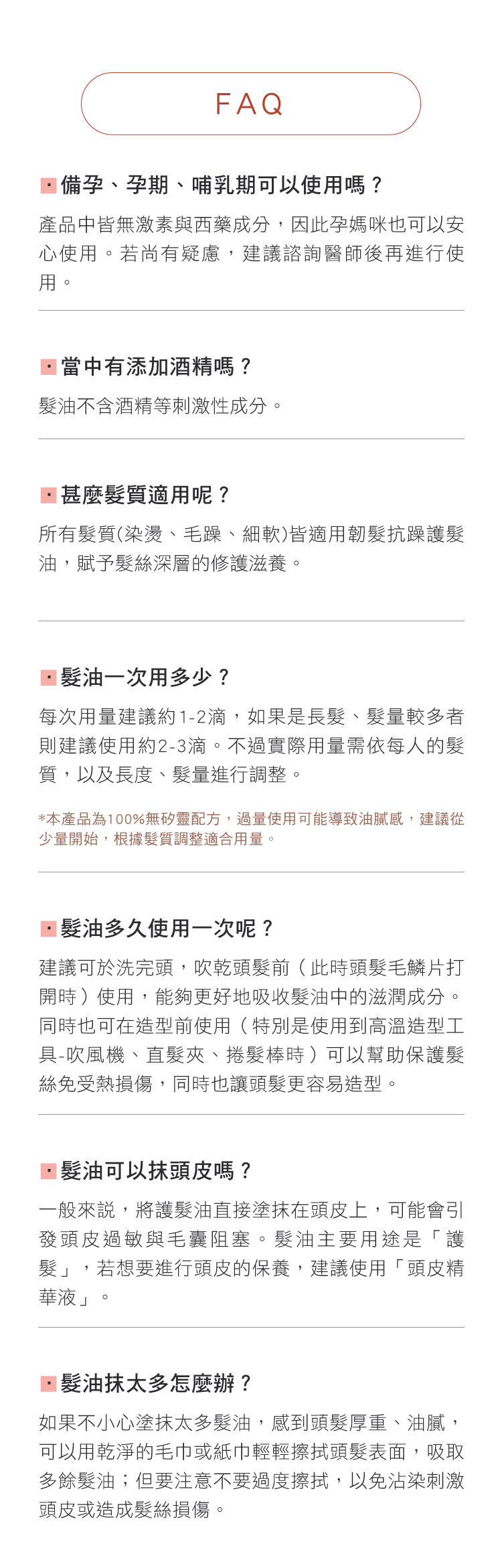 FAQ

備孕、孕期、哺乳期可以使用嗎？

產品中皆無激素與西藥成分，因此孕媽咪也可以安心使用。若尚有疑慮，建議諮詢醫師後再進行使用。

當中有添加酒精嗎？

髮油不含酒精等刺激性成分。

甚麼髮質適用呢？

所有髮質(染燙、毛躁、細軟)皆適用韌髮抗躁護髮油，賦予髮絲深層的修護滋養。

髮油一次用多少？

每次用量建議約1-2滴，如果是長髮、髮量較多者則建議使用約2-3滴。不過實際用量需依每人的髮質，以及長度、髮量進行調整。

*本產品為100%無矽靈配方，過量使用可能導致油膩感，建議從少量開始，根據髮質調整適合用量。

髮油多久使用一次呢？

建議可於洗完頭，吹乾頭髮前（此時頭髮毛鱗片打開時）使用，能夠更好地吸收髮油中的滋潤成分。同時也可在造型前使用（特別是使用到高溫造型工具-吹風機、直髮夾、捲髮棒時）可以幫助保護髮絲免受熱損傷，同時也讓頭髮更容易造型。

髮油可以抹頭皮嗎？

一般來說，將護髮油直接塗抹在頭皮上，可能會引發頭皮過敏與毛囊阻塞。髮油主要用途是「護髮」，若想要進行頭皮的保養，建議使用「頭皮精華液」。

髮油抹太多怎麼辦？

如果不小心塗抹太多髮油，感到頭髮厚重、油膩，可以用乾淨的毛巾或紙巾輕輕擦拭頭髮表面，吸取多餘髮油；但要注意不要過度擦拭，以免沾染刺激頭皮或造成髮絲損傷。